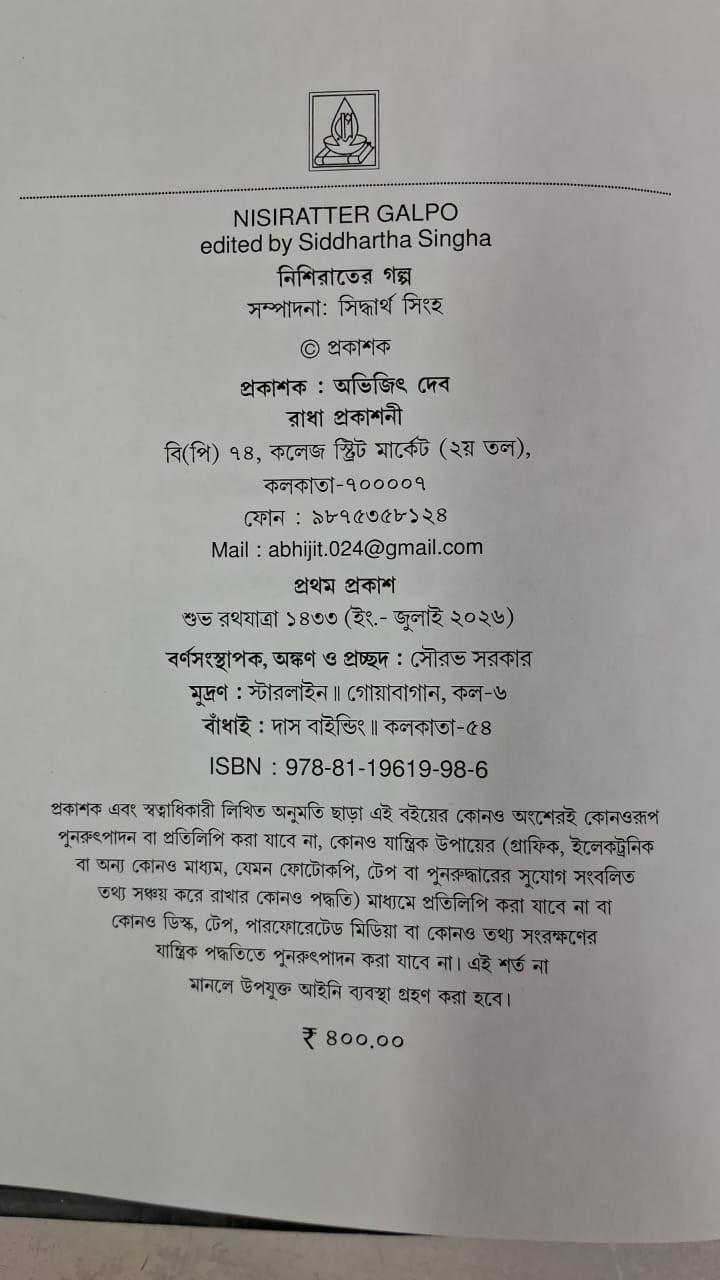 NISIRATTER GALPO
edited by Siddhartha Singha

নিশিরাতের গল্প
সম্পাদনা: সিদ্ধার্থ সিংহ

© প্রকাশক

প্রকাশক : অভিজিৎ দেব
রাধা প্রকাশনী
বি(পি) ৭৪, কলেজ স্ট্রিট মার্কেট (২য় তল),
কলকাতা-৭০০০০৭
ফোন : ৯৮৭৫৩৫৮১২৪
Mail : abhijit.024@gmail.com

প্রথম প্রকাশ
শুভ রথযাত্রা ১৪৩৩ (ইং.- জুলাই ২০২৬)

বর্ণসংস্থাপক, অঙ্কণ ও প্রচ্ছদ : সৌরভ সরকার
মুদ্রণ : স্টারলাইন ॥ গোয়াবাগান, কল-৬
বাঁধাই : দাস বাইন্ডিং ॥ কলকাতা-৫৪

ISBN : 978-81-19619-98-6

প্রকাশক এবং স্বত্বাধিকারী লিখিত অনুমতি ছাড়া এই বইয়ের কোনও অংশেরই কোনওরূপ পুনরুৎপাদন বা প্রতিলিপি করা যাবে না, কোনও যান্ত্রিক উপায়ের (গ্রাফিক, ইলেকট্রনিক বা অন্য কোনও মাধ্যম, যেমন ফোটোকপি, টেপ বা পুনরুদ্ধারের সুযোগ সংবলিত তথ্য সঞ্চয় করে রাখার কোনও পদ্ধতি) মাধ্যমে প্রতিলিপি করা যাবে না বা কোনও ডিস্ক, টেপ, পারফোরেটেড মিডিয়া বা কোনও তথ্য সংরক্ষণের যান্ত্রিক পদ্ধতিতে পুনরুৎপাদন করা যাবে না। এই শর্ত না মানলে উপযুক্ত আইনি ব্যবস্থা গ্রহণ করা হবে।

₹ ৪০০.০০